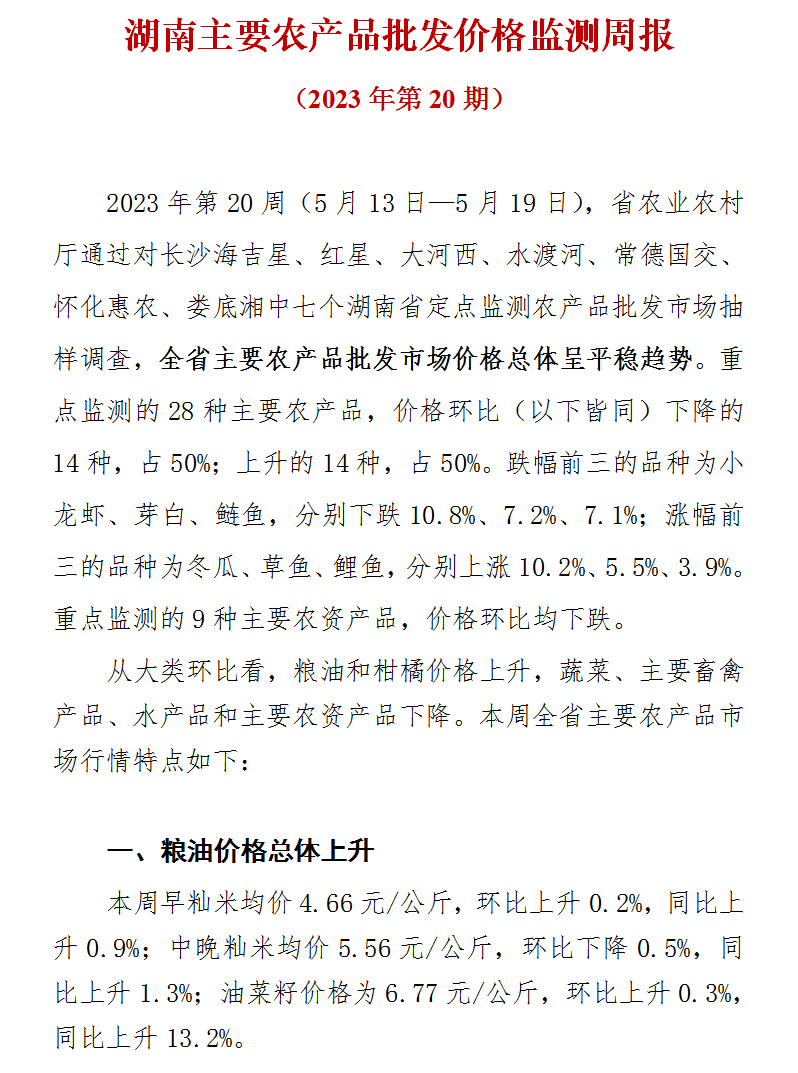 湖南主要农产品批发价格监测周报

（2023 年第 20 期）

2023 年第 20 周（5 月 13 日—5 月 19 日），省农业农村厅通过对长沙海吉星、红星、大河西、水渡河、常德国交、怀化惠农、娄底湘中七个湖南省定点监测农产品批发市场抽样调查，全省主要农产品批发市场价格总体呈平稳趋势。重点监测的 28 种主要农产品，价格环比（以下皆同）下降的 14 种，占 50%；上升的 14 种，占 50%。跌幅前三的品种为小龙虾、芽白、鲢鱼，分别下跌 10.8%、7.2%、7.1%；涨幅前三的品种为冬瓜、草鱼、鲤鱼，分别上涨 10.2%、5.5%、3.9%。重点监测的 9 种主要农资产品，价格环比均下跌。

从大类环比看，粮油和柑橘价格上升，蔬菜、主要畜禽产品、水产品和主要农资产品下降。本周全省主要农产品市场行情特点如下：

一、粮油价格总体上升

本周早籼米均价 4.66 元/公斤，环比上升 0.2%，同比上升 0.9%；中晚籼米均价 5.56 元/公斤，环比下降 0.5%，同比上升 1.3%；油菜籽价格为 6.77 元/公斤，环比上升 0.3%，同比上升 13.2%。